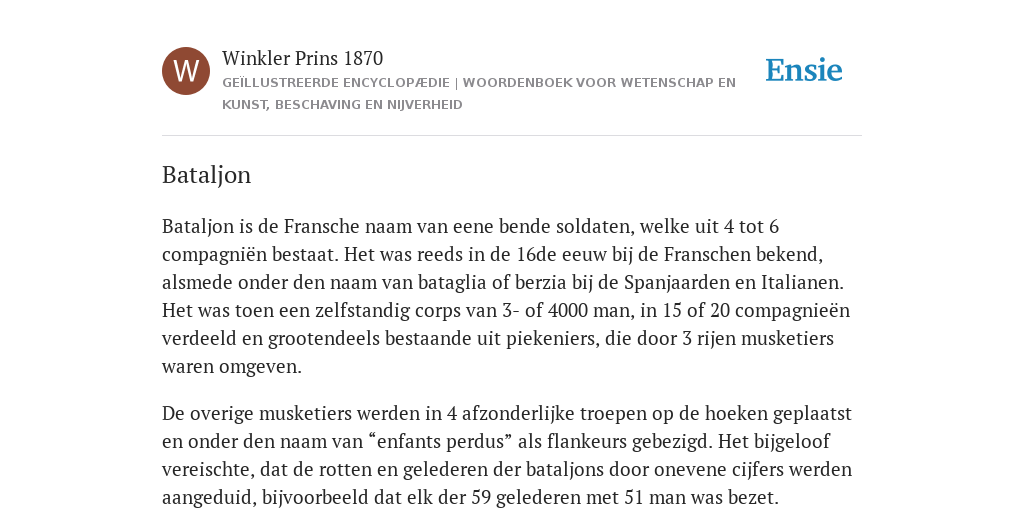 W

Winkler Prins 1870

GEÏLLUSTREERDE ENCYCLOPÆDIE | WOORDENBOEK VOOR WETENSCHAP EN KUNST, BESCHAVING EN NIJVERHEID

Ensie

Bataljon

Bataljon is de Fransche naam van eene bende soldaten, welke uit 4 tot 6 compagniën bestaat. Het was reeds in de 16de eeuw bij de Franschen bekend, alsmede onder den naam van bataglia of berzia bij de Spanjaarden en Italianen. Het was toen een zelfstandig corps van 3- of 4000 man, in 15 of 20 compagnieën verdeeld en grootendeels bestaande uit piekeniers, die door 3 rijen musketiers waren omgeven.

De overige musketiers werden in 4 afzonderlijke troepen op de hoeken geplaatst en onder den naam van “enfants perdus” als flankeurs gebezigd. Het bijgeloof vereischte, dat de rotten en gelederen der bataljons door onevene cijfers werden aangeduid, bijvoorbeeld dat elk der 59 gelederen met 51 man was bezet.